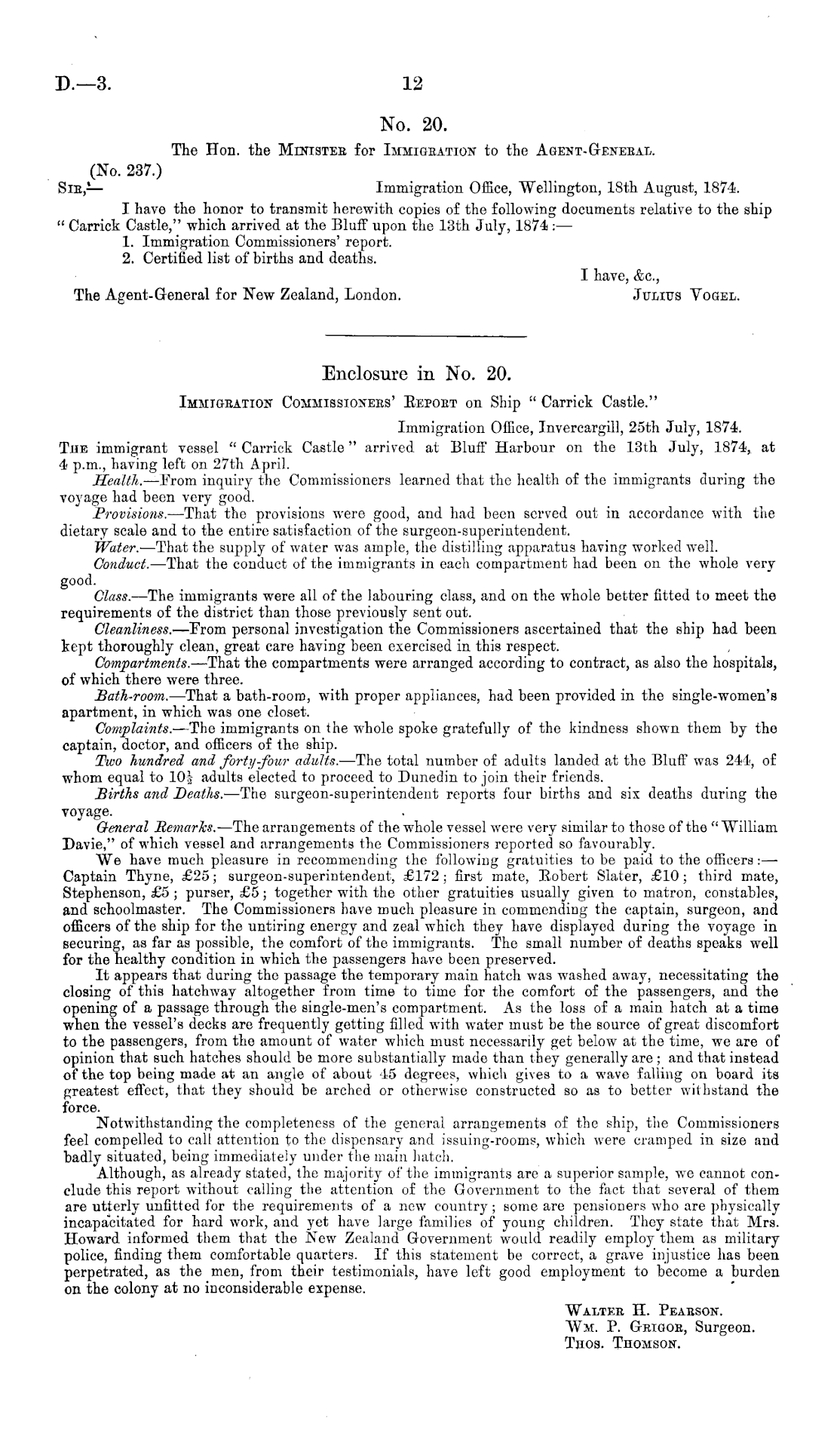 D.—3.

12

No. 20.

The Hon. the MINISTER for IMMIGRATION to the AGENT-GENERAL.

(No. 237.)

SIR,— Immigration Office, Wellington, 18th August, 1874.

I have the honor to transmit herewith copies of the following documents relative to the ship "Carrick Castle," which arrived at the Bluff upon the 13th July, 1874:—
1. Immigration Commissioners' report.
2. Certified list of births and deaths.

I have, &c.,
JULIUS VOGEL.

The Agent-General for New Zealand, London.

Enclosure in No. 20.

IMMIGRATION COMMISSIONERS' REPORT on Ship "Carrick Castle."

Immigration Office, Invercargill, 25th July, 1874.

THE immigrant vessel "Carrick Castle" arrived at Bluff Harbour on the 13th July, 1874, at 4 p.m., having left on 27th April.

Health.—From inquiry the Commissioners learned that the health of the immigrants during the voyage had been very good.

Provisions.—That the provisions were good, and had been served out in accordance with the dietary scale and to the entire satisfaction of the surgeon-superintendent.

Water.—That the supply of water was ample, the distilling apparatus having worked well.

Conduct.—That the conduct of the immigrants in each compartment had been on the whole very good.

Class.—The immigrants were all of the labouring class, and on the whole better fitted to meet the requirements of the district than those previously sent out.

Cleanliness.—From personal investigation the Commissioners ascertained that the ship had been kept thoroughly clean, great care having been exercised in this respect.

Compartments.—That the compartments were arranged according to contract, as also the hospitals, of which there were three.

Bath-room.—That a bath-room, with proper appliances, had been provided in the single-women's apartment, in which was one closet.

Complaints.—The immigrants on the whole spoke gratefully of the kindness shown them by the captain, doctor, and officers of the ship.

Two hundred and forty-four adults.—The total number of adults landed at the Bluff was 244, of whom equal to $10\frac{1}{2}$ adults elected to proceed to Dunedin to join their friends.

Births and Deaths.—The surgeon-superintendent reports four births and six deaths during the voyage.

General Remarks.—The arrangements of the whole vessel were very similar to those of the "William Davie," of which vessel and arrangements the Commissioners reported so favourably.

We have much pleasure in recommending the following gratuities to be paid to the officers:— Captain Thyne, £25; surgeon-superintendent, £172; first mate, Robert Slater, £10; third mate, Stephenson, £5; purser, £5; together with the other gratuities usually given to matron, constables, and schoolmaster. The Commissioners have much pleasure in commending the captain, surgeon, and officers of the ship for the untiring energy and zeal which they have displayed during the voyage in securing, as far as possible, the comfort of the immigrants. The small number of deaths speaks well for the healthy condition in which the passengers have been preserved.

It appears that during the passage the temporary main hatch was washed away, necessitating the closing of this hatchway altogether from time to time for the comfort of the passengers, and the opening of a passage through the single-men's compartment. As the loss of a main hatch at a time when the vessel's decks are frequently getting filled with water must be the source of great discomfort to the passengers, from the amount of water which must necessarily get below at the time, we are of opinion that such hatches should be more substantially made than they generally are; and that instead of the top being made at an angle of about 45 degrees, which gives to a wave falling on board its greatest effect, that they should be arched or otherwise constructed so as to better withstand the force.

Notwithstanding the completeness of the general arrangements of the ship, the Commissioners feel compelled to call attention to the dispensary and issuing-rooms, which were cramped in size and badly situated, being immediately under the main hatch.

Although, as already stated, the majority of the immigrants are a superior sample, we cannot conclude this report without calling the attention of the Government to the fact that several of them are utterly unfitted for the requirements of a new country; some are pensioners who are physically incapacitated for hard work, and yet have large families of young children. They state that Mrs. Howard informed them that the New Zealand Government would readily employ them as military police, finding them comfortable quarters. If this statement be correct, a grave injustice has been perpetrated, as the men, from their testimonials, have left good employment to become a burden on the colony at no inconsiderable expense.

WALTER H. PEARSON.
WM. P. GRIGOR, Surgeon.
THOS. THOMSON.